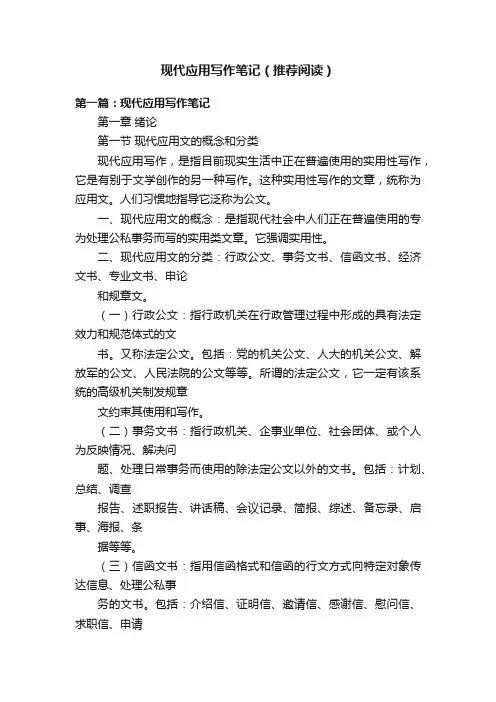 现代应用写作笔记（推荐阅读）

第一篇：现代应用写作笔记

第一章 绪论

第一节 现代应用文的概念和分类

现代应用写作，是指目前现实生活中正在普遍使用的实用性写作，它是有别于文学创作的另一种写作。这种实用性写作的文章，统称为应用文。人们习惯地指导它泛称为公文。

一、现代应用文的概念：是指现代社会中人们正在普遍使用的专为处理公私事务而写的实用类文章。它强调实用性。

二、现代应用文的分类：行政公文、事务文书、信函文书、经济文书、专业文书、申论

和规章文。

（一）行政公文：指行政机关在行政管理过程中形成的具有法定效力和规范体式的文

书。又称法定公文。包括：党的机关公文、人大的机关公文、解放军的公文、人民法院的公文等等。所谓的法定公文，它一定有该系统的高级机关制发规章

文约束其使用和写作。

（二）事务文书：指行政机关、企事业单位、社会团体、或个人为反映情况、解决问

题、处理日常事务而使用的除法定公文以外的文书。包括：计划、总结、调查

报告、述职报告、讲话稿、会议记录、简报、综述、备忘录、启事、海报、条

据等等。

（三）信函文书：指用信函格式和信函的行文方式向特定对象传达信息、处理公私事

务的文书。包括：介绍信、证明信、邀请信、感谢信、慰问信、求职信、申请